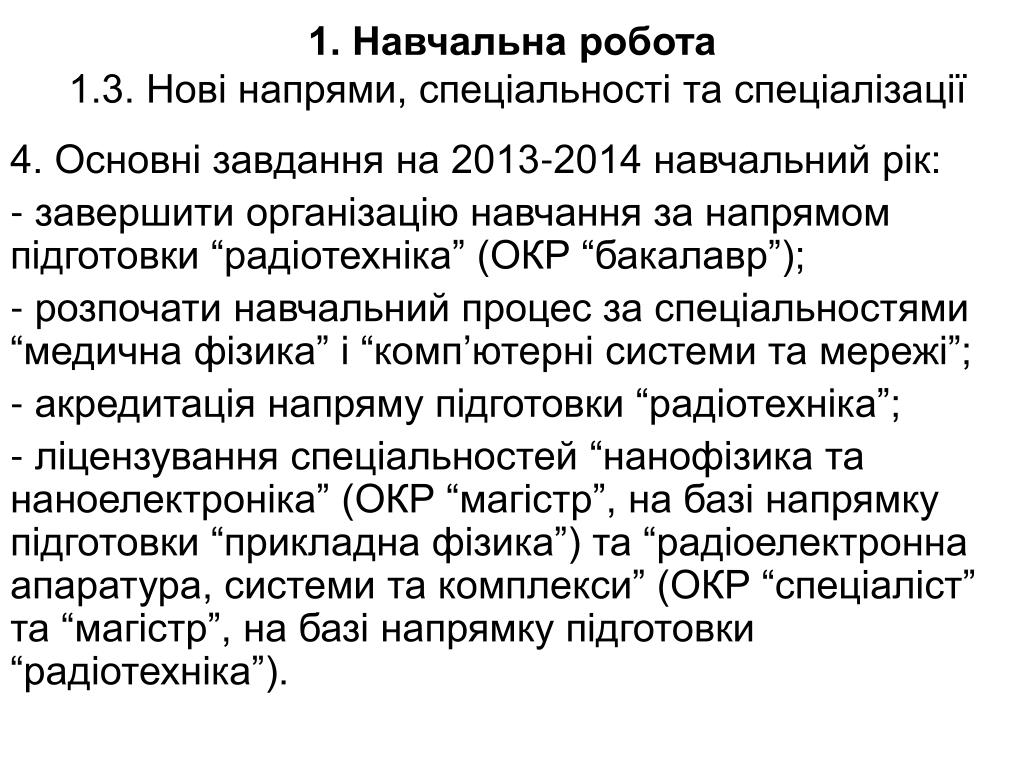 1. Навчальна робота
1.3. Нові напрями, спеціальності та спеціалізації

4. Основні завдання на 2013-2014 навчальний рік:

- завершити організацію навчання за напрямом підготовки “радіотехніка” (ОКР “бакалавр”);

- розпочати навчальний процес за спеціальностями “медична фізика” і “комп’ютерні системи та мережі”;

- акредитація напряму підготовки “радіотехніка”;

- ліцензування спеціальностей “нанофізика та наноелектроніка” (ОКР “магістр”, на базі напрямку підготовки “прикладна фізика”) та “радіоелектронна апаратура, системи та комплекси” (ОКР “спеціаліст” та “магістр”, на базі напрямку підготовки “радіотехніка”).